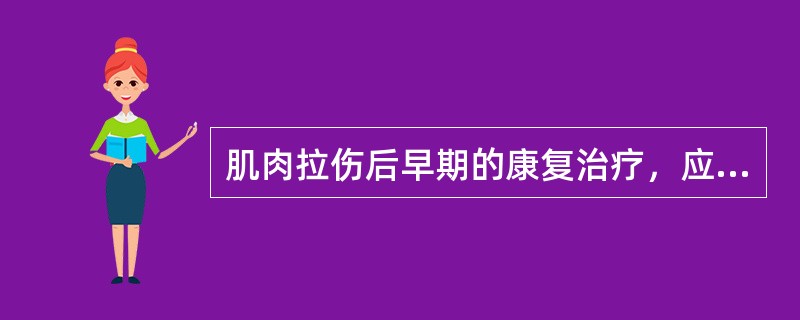 肌肉拉伤后早期的康复治疗，应...